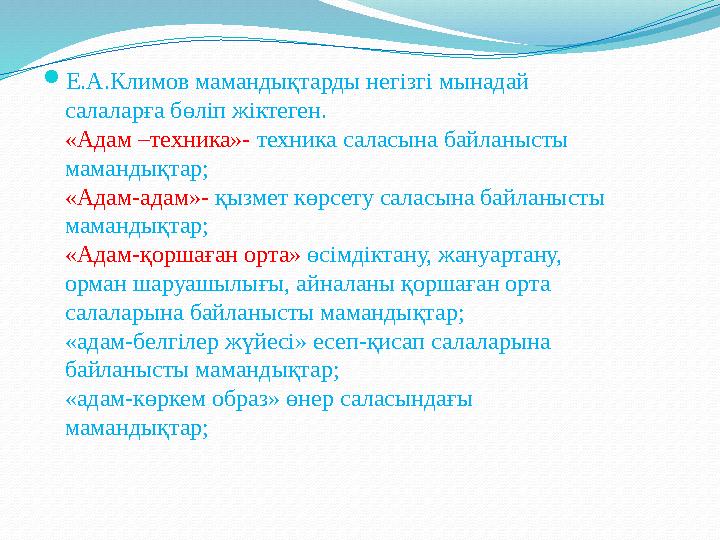 Е.А.Климов мамандықтарды негізгі мынадай салаларға бөліп жіктеген.
«Адам –техника»- техника саласына байланысты мамандықтар;
«Адам-адам»- қызмет көрсету саласына байланысты мамандықтар;
«Адам-қоршаған орта» өсімдіктану, жануартану, орман шаруашылығы, айналаны қоршаған орта салаларына байланысты мамандықтар;
«адам-белгілер жүйесі» есеп-қисап салаларына байланысты мамандықтар;
«адам-көркем образ» өнер саласындағы мамандықтар;